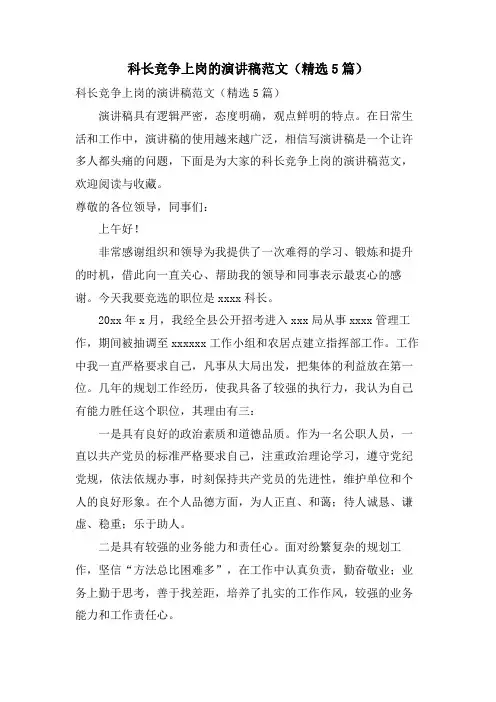 科长竞争上岗的演讲稿范文（精选5篇）

科长竞争上岗的演讲稿范文（精选5篇）

演讲稿具有逻辑严密，态度明确，观点鲜明的特点。在日常生活和工作中，演讲稿的使用越来越广泛，相信写演讲稿是一个让许多人都头痛的问题，下面是为大家的科长竞争上岗的演讲稿范文，欢迎阅读与收藏。

尊敬的各位领导，同事们：

上午好！

非常感谢组织和领导为我提供了一次难得的学习、锻炼和提升的时机，借此向一直关心、帮助我的领导和同事表示最衷心的感谢。今天我要竞选的职位是xxxx科长。

20xx年x月，我经全县公开招考进入xxx局从事xxxx管理工作，期间被抽调至xxxxxx工作小组和农居点建立指挥部工作。工作中我一直严格要求自己，凡事从大局出发，把集体的利益放在第一位。几年的规划工作经历，使我具备了较强的执行力，我认为自己有能力胜任这个职位，其理由有三：

一是具有良好的政治素质和道德品质。作为一名公职人员，一直以共产党员的标准严格要求自己，注重政治理论学习，遵守党纪党规，依法依规办事，时刻保持共产党员的先进性，维护单位和个人的良好形象。在个人品德方面，为人正直、和蔼；待人诚恳、谦虚、稳重；乐于助人。

二是具有较强的业务能力和责任心。面对纷繁复杂的规划工作，坚信“方法总比困难多”，在工作中认真负责，勤奋敬业；业务上勤于思考，善于找差距，培养了扎实的工作作风，较强的业务能力和工作责任心。